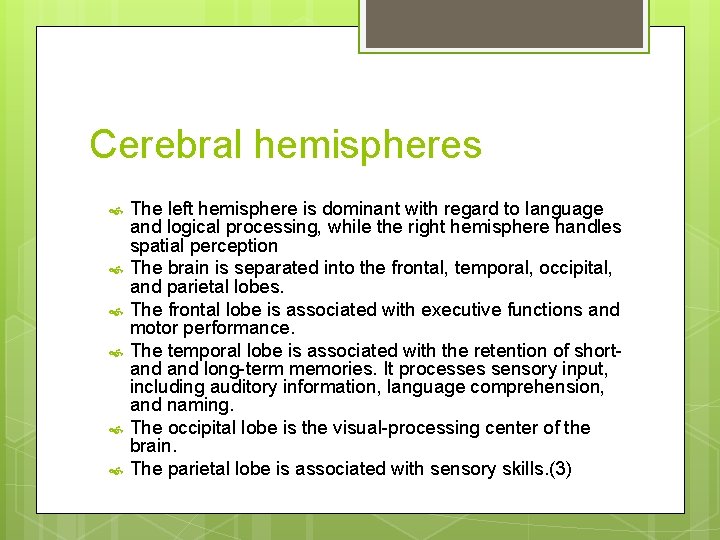 Cerebral hemispheres

The left hemisphere is dominant with regard to language and logical processing, while the right hemisphere handles spatial perception

The brain is separated into the frontal, temporal, occipital, and parietal lobes.

The frontal lobe is associated with executive functions and motor performance.

The temporal lobe is associated with the retention of short- and and long-term memories. It processes sensory input, including auditory information, language comprehension, and naming.

The occipital lobe is the visual-processing center of the brain.

The parietal lobe is associated with sensory skills.(3)